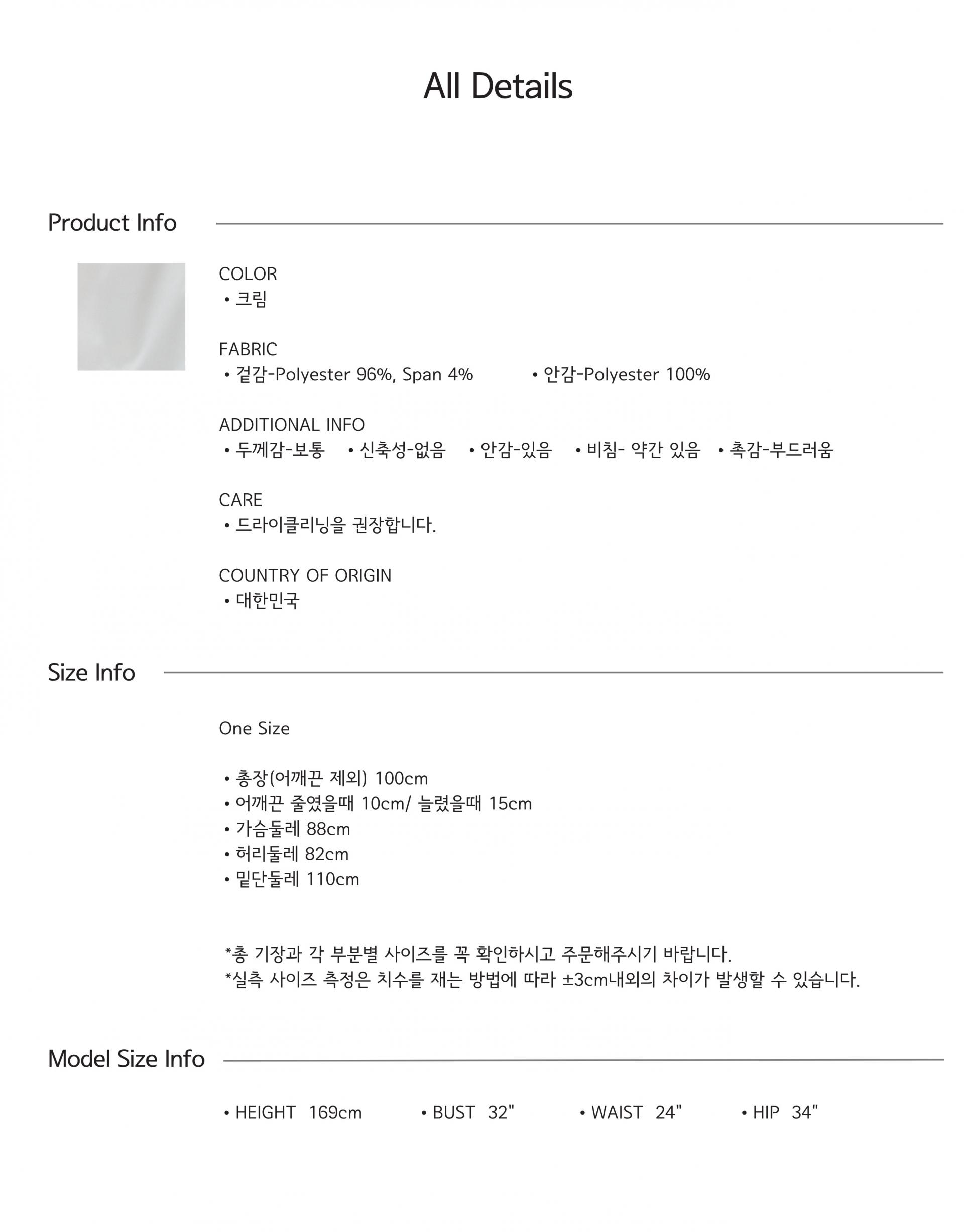 All Details

Product Info

COLOR
• 크림

FABRIC
• 겉감-Polyester 96%, Span 4%
• 안감-Polyester 100%

ADDITIONAL INFO
• 두께감-보통
• 신축성-없음
• 안감-있음
• 비침- 약간 있음
• 촉감-부드러움

CARE
• 드라이클리닝을 권장합니다.

COUNTRY OF ORIGIN
• 대한민국

Size Info

One Size

• 총장(어깨끈 제외) 100cm
• 어깨끈 줄였을때 10cm/ 늘렸을때 15cm
• 가슴둘레 88cm
• 허리둘레 82cm
• 밑단둘레 110cm

*총 기장과 각 부분별 사이즈를 꼭 확인하시고 주문해주시기 바랍니다.
*실측 사이즈 측정은 치수를 재는 방법에 따라 ±3cm내외의 차이가 발생할 수 있습니다.

Model Size Info

• HEIGHT 169cm
• BUST 32"
• WAIST 24"
• HIP 34"